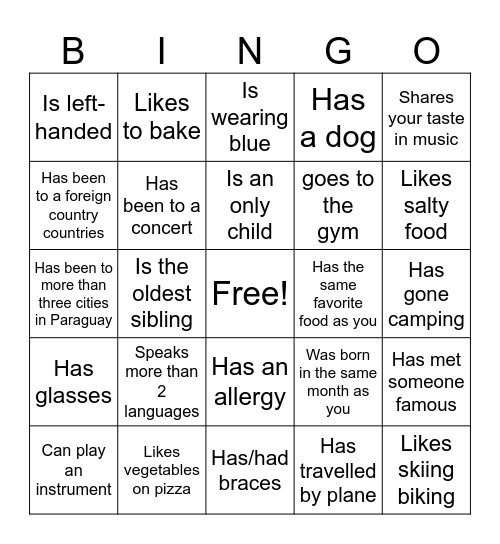 | B | I | N | G | O |
|---|---|---|---|---|
| Is left-handed | Likes to bake | Is wearing blue | Has a dog | Shares your taste in music |
| Has been to a foreign country countries | Has been to a concert | Is an only child | goes to the gym | Likes salty food |
| Has been to more than three cities in Paraguay | Is the oldest sibling | Free! | Has the same favorite food as you | Has gone camping |
| Has glasses | Speaks more than 2 languages | Has an allergy | Was born in the same month as you | Has met someone famous |
| Can play an instrument | Likes vegetables on pizza | Has/had braces | Has travelled by plane | Likes skiing biking |